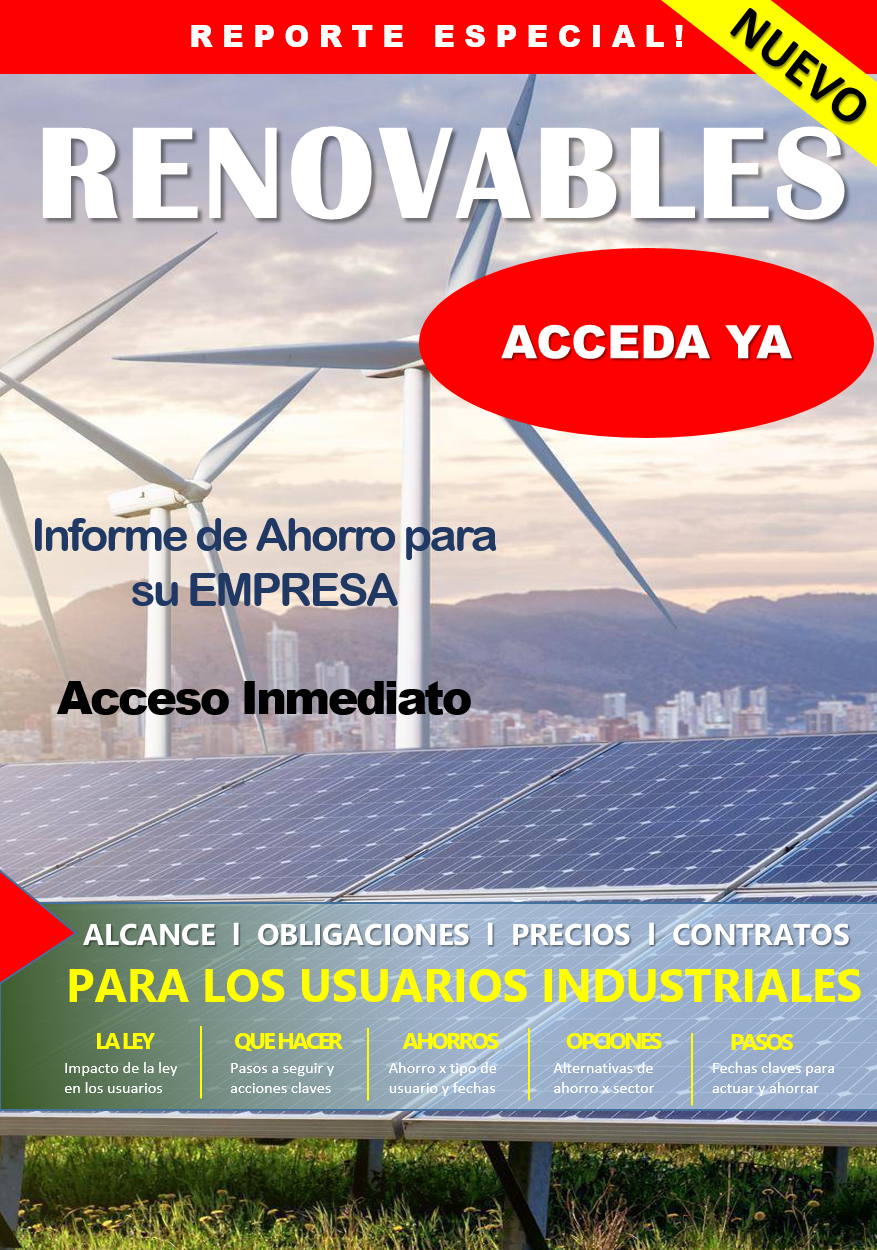 REPORTE ESPECIAL!

NUEVO

RENOVABLES

ACCEDA YA

Informe de Ahorro para su EMPRESA

Acceso Inmediato

ALCANCE I OBLIGACIONES I PRECIOS I CONTRATOS

PARA LOS USUARIOS INDUSTRIALES

LA LEY
Impacto de la ley en los usuarios

QUE HACER
Pasos a seguir y acciones claves

AHORROS
Ahorro x tipo de usuario y fechas

OPCIONES
Alternativas de ahorro x sector

PASOS
Fechas claves para actuar y ahorrar